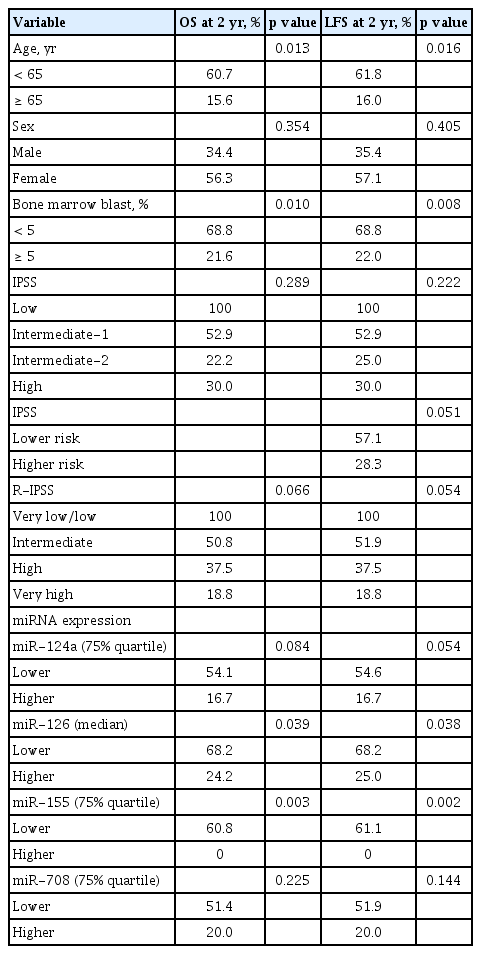 | Variable | OS at 2 yr, % | p value | LFS at 2 yr, % | p value |
|---|---|---|---|---|
| Age, yr | | 0.013 | | 0.016 |
| < 65 | 60.7 | | 61.8 | |
| ≥ 65 | 15.6 | | 16.0 | |
| Sex | | 0.354 | | 0.405 |
| Male | 34.4 | | 35.4 | |
| Female | 56.3 | | 57.1 | |
| Bone marrow blast, % | | 0.010 | | 0.008 |
| < 5 | 68.8 | | 68.8 | |
| ≥ 5 | 21.6 | | 22.0 | |
| IPSS | | 0.289 | | 0.222 |
| Low | 100 | | 100 | |
| Intermediate-1 | 52.9 | | 52.9 | |
| Intermediate-2 | 22.2 | | 25.0 | |
| High | 30.0 | | 30.0 | |
| IPSS | | | | 0.051 |
| Lower risk | | | 57.1 | |
| Higher risk | | | 28.3 | |
| R-IPSS | | 0.066 | | 0.054 |
| Very low/low | 100 | | 100 | |
| Intermediate | 50.8 | | 51.9 | |
| High | 37.5 | | 37.5 | |
| Very high | 18.8 | | 18.8 | |
| miRNA expression | | | | |
| miR-124a (75% quartile) | | 0.084 | | 0.054 |
| Lower | 54.1 | | 54.6 | |
| Higher | 16.7 | | 16.7 | |
| miR-126 (median) | | 0.039 | | 0.038 |
| Lower | 68.2 | | 68.2 | |
| Higher | 24.2 | | 25.0 | |
| miR-155 (75% quartile) | | 0.003 | | 0.002 |
| Lower | 60.8 | | 61.1 | |
| Higher | 0 | | 0 | |
| miR-708 (75% quartile) | | 0.225 | | 0.144 |
| Lower | 51.4 | | 51.9 | |
| Higher | 20.0 | | 20.0 | |